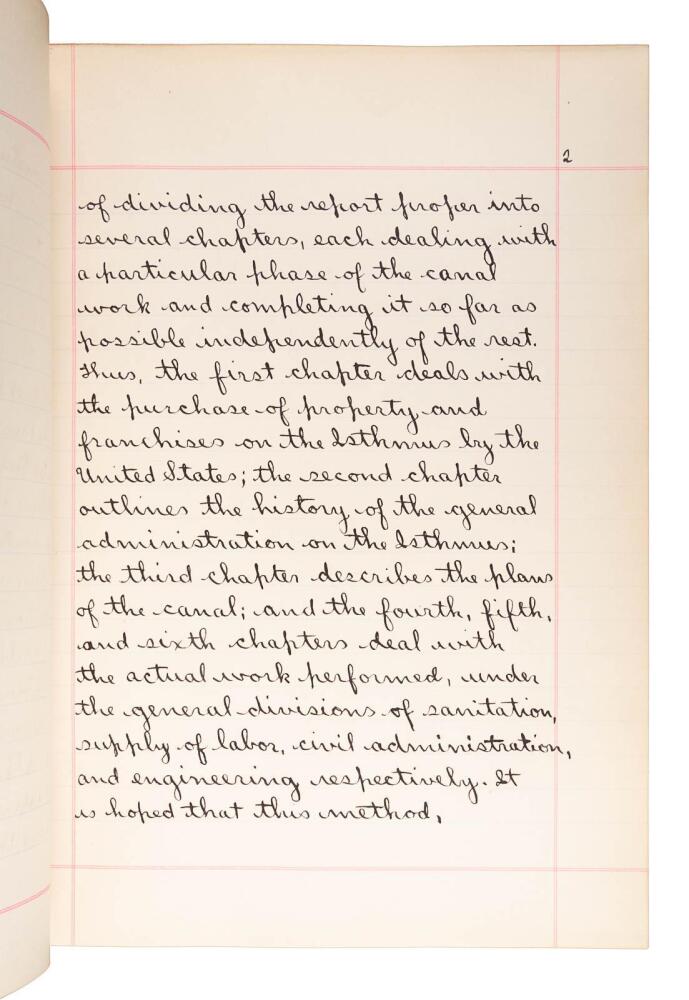 2

of dividing the report proper into several chapters, each dealing with a particular phase of the canal work and completing it so far as possible independently of the rest. Thus, the first chapter deals with the purchase of property and franchises on the Isthmus by the United States; the second chapter outlines the history of the general administration on the Isthmus; the third chapter describes the plans of the canal; and the fourth, fifth, and sixth chapters deal with the actual work performed, under the general divisions of sanitation, supply of labor, civil administration, and engineering respectively. It is hoped that this method,